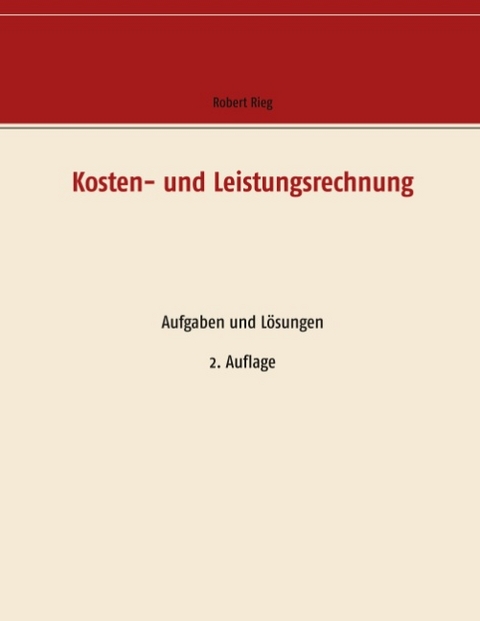 Robert Rieg

Kosten- und Leistungsrechnung

Aufgaben und Lösungen

2. Auflage